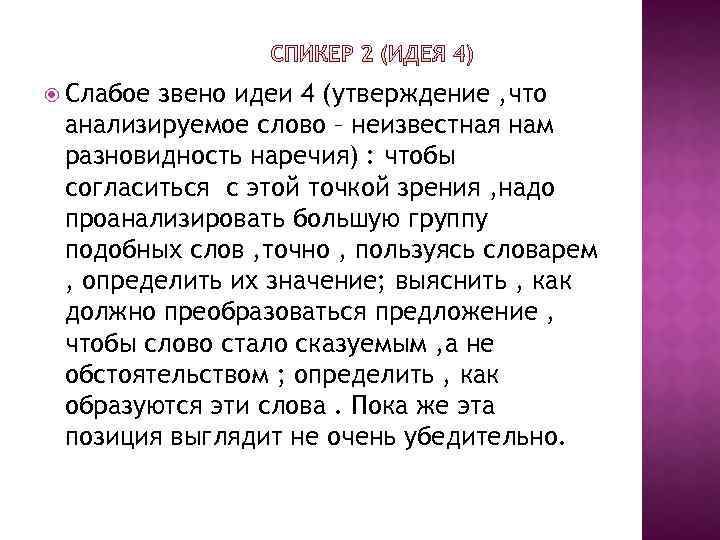 СПИКЕР 2 (ИДЕЯ 4)

Слабое звено идеи 4 (утверждение ,что анализируемое слово – неизвестная нам разновидность наречия) : чтобы согласиться  с этой точкой зрения ,надо проанализировать большую группу подобных слов ,точно , пользуясь словарем , определить их значение; выяснить , как должно преобразоваться предложение , чтобы слово стало сказуемым ,а не обстоятельством ; определить , как образуются эти слова . Пока же эта позиция выглядит не очень убедительно.